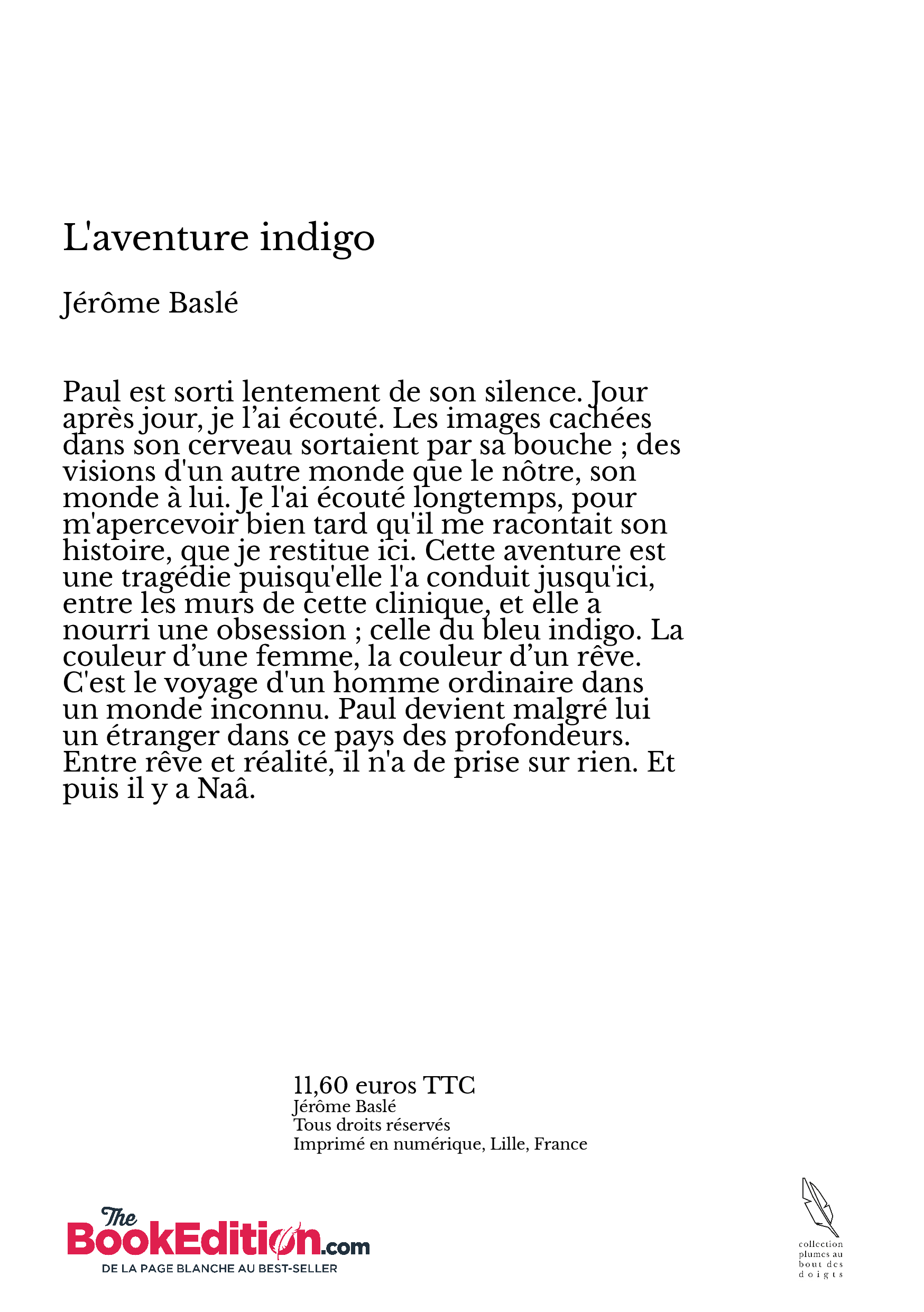 L'aventure indigo

Jérôme Baslé

Paul est sorti lentement de son silence. Jour après jour, je l’ai écouté. Les images cachées dans son cerveau sortaient par sa bouche ; des visions d'un autre monde que le nôtre, son monde à lui. Je l'ai écouté longtemps, pour m'apercevoir bien tard qu'il me racontait son histoire, que je restitue ici. Cette aventure est une tragédie puisqu'elle l'a conduit jusqu'ici, entre les murs de cette clinique, et elle a nourri une obsession ; celle du bleu indigo. La couleur d’une femme, la couleur d’un rêve. C'est le voyage d'un homme ordinaire dans un monde inconnu. Paul devient malgré lui un étranger dans ce pays des profondeurs. Entre rêve et réalité, il n'a de prise sur rien. Et puis il y a Naâ.

11,60 euros TTC
Jérôme Baslé
Tous droits réservés
Imprimé en numérique, Lille, France

The BookEdition.com
DE LA PAGE BLANCHE AU BEST-SELLER

collection plumes au bout des doigts